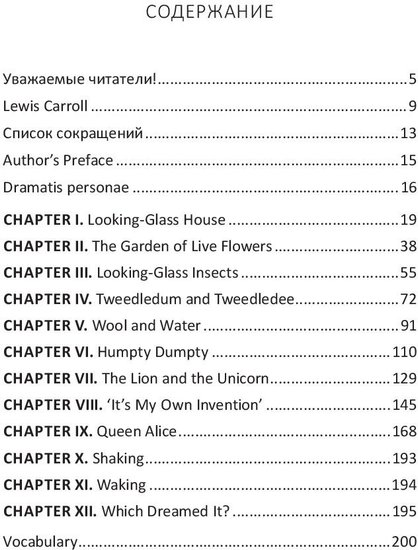 СОДЕРЖАНИЕ

Уважаемые читатели! 5
Lewis Carroll 9
Список сокращений 13
Author's Preface 15
Dramatis personae 16

CHAPTER I. Looking-Glass House 19
CHAPTER II. The Garden of Live Flowers 38
CHAPTER III. Looking-Glass Insects 55
CHAPTER IV. Tweedledum and Tweedledee 72
CHAPTER V. Wool and Water 91
CHAPTER VI. Humpty Dumpty 110
CHAPTER VII. The Lion and the Unicorn 129
CHAPTER VIII. 'It's My Own Invention' 145
CHAPTER IX. Queen Alice 168
CHAPTER X. Shaking 193
CHAPTER XI. Waking 194
CHAPTER XII. Which Dreamed It? 195

Vocabulary 200